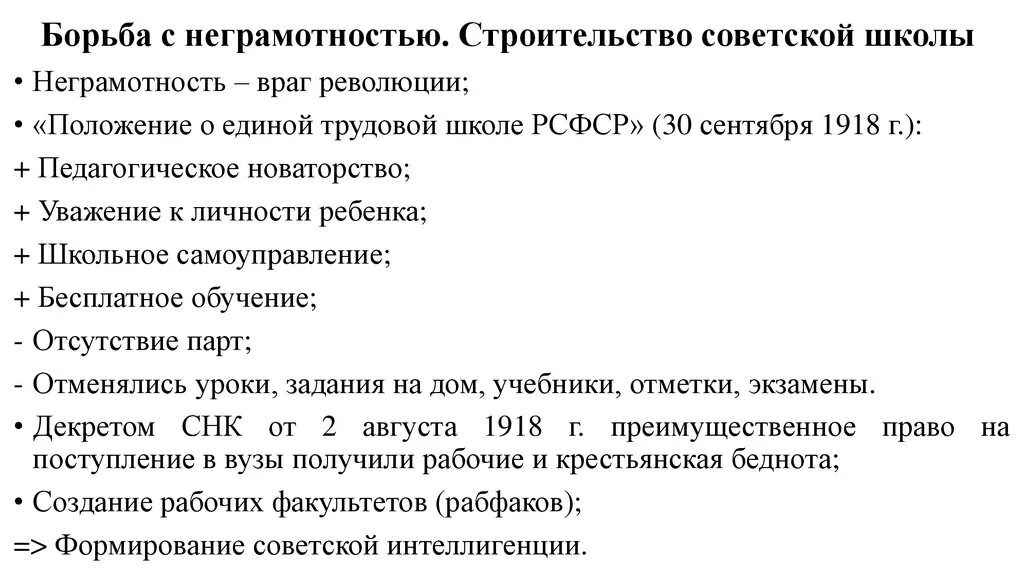 Борьба с неграмотностью. Строительство советской школы

• Неграмотность – враг революции;
• «Положение о единой трудовой школе РСФСР» (30 сентября 1918 г.):
+ Педагогическое новаторство;
+ Уважение к личности ребенка;
+ Школьное самоуправление;
+ Бесплатное обучение;
- Отсутствие парт;
- Отменялись уроки, задания на дом, учебники, отметки, экзамены.
• Декретом СНК от 2 августа 1918 г. преимущественное право на поступление в вузы получили рабочие и крестьянская беднота;
• Создание рабочих факультетов (рабфаков);
=> Формирование советской интеллигенции.